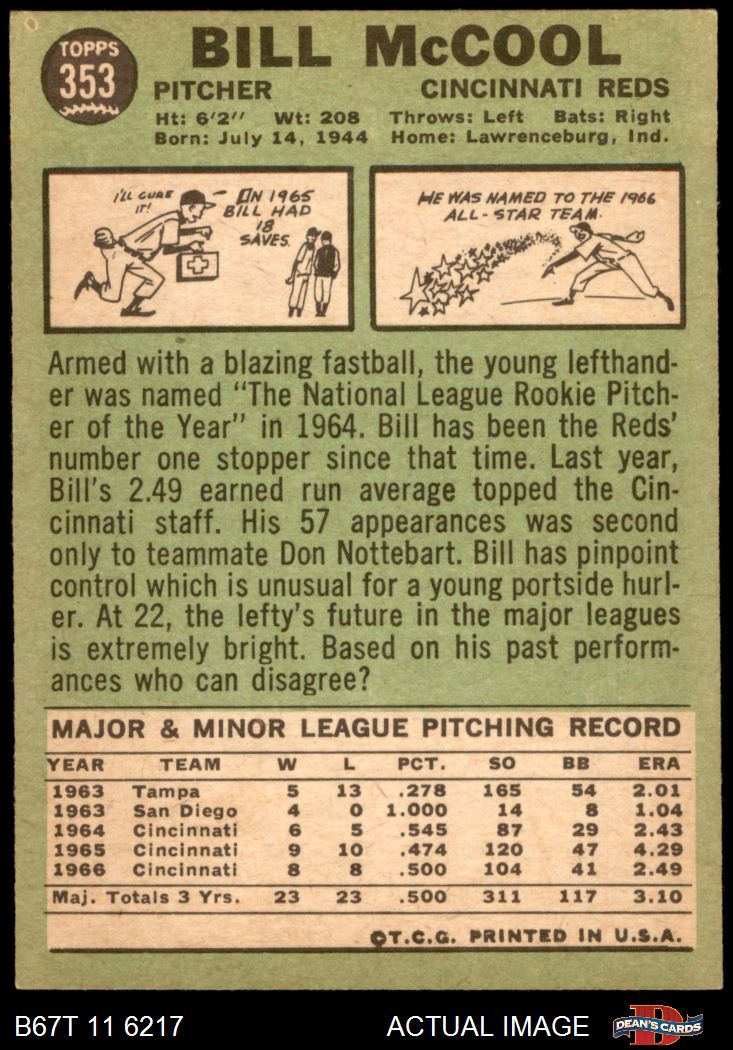 TOPPS
353

BILL McCOOL

PITCHER
CINCINNATI REDS

Ht: 6'2" Wt: 208 Throws: Left Bats: Right
Born: July 14, 1944 Home: Lawrenceburg, Ind.

I'LL CURE IT!
IN 1965 BILL HAD 18 SAVES.

HE WAS NAMED TO THE 1966 ALL-STAR TEAM.

Armed with a blazing fastball, the young lefthander was named "The National League Rookie Pitcher of the Year" in 1964. Bill has been the Reds' number one stopper since that time. Last year, Bill's 2.49 earned run average topped the Cincinnati staff. His 57 appearances was second only to teammate Don Nottebart. Bill has pinpoint control which is unusual for a young portside hurler. At 22, the lefty's future in the major leagues is extremely bright. Based on his past performances who can disagree?

MAJOR & MINOR LEAGUE PITCHING RECORD

| YEAR | TEAM | W | L | PCT. | SO | BB | ERA |
|---|---|---|---|---|---|---|---|
| 1963 | Tampa | 5 | 13 | .278 | 165 | 54 | 2.01 |
| 1963 | San Diego | 4 | 0 | 1.000 | 14 | 8 | 1.04 |
| 1964 | Cincinnati | 6 | 5 | .545 | 87 | 29 | 2.43 |
| 1965 | Cincinnati | 9 | 10 | .474 | 120 | 47 | 4.29 |
| 1966 | Cincinnati | 8 | 8 | .500 | 104 | 41 | 2.49 |
| Maj. Totals 3 Yrs. | | 23 | 23 | .500 | 311 | 117 | 3.10 |

©T.C.G. PRINTED IN U.S.A.

B67T 11 6217
ACTUAL IMAGE
DEAN'S CARDS